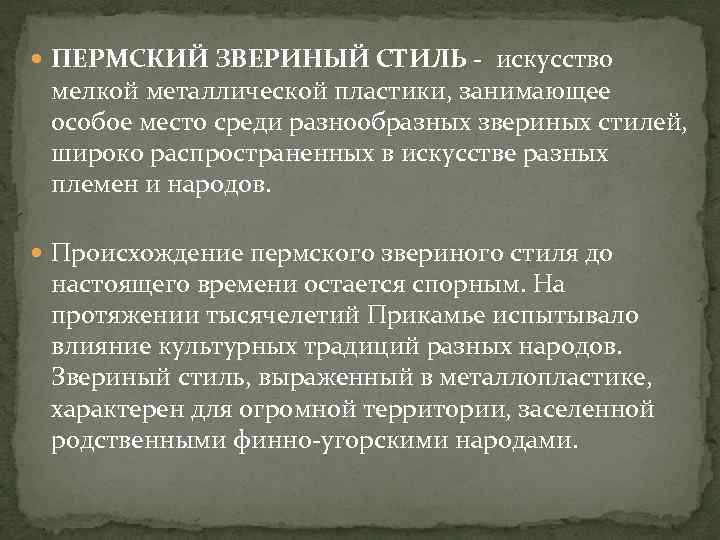 ПЕРМСКИЙ ЗВЕРИНЫЙ СТИЛЬ - искусство мелкой металлической пластики, занимающее особое место среди разнообразных звериных стилей, широко распространенных в искусстве разных племен и народов.

Происхождение пермского звериного стиля до настоящего времени остается спорным. На протяжении тысячелетий Прикамье испытывало влияние культурных традиций разных народов. Звериный стиль, выраженный в металлопластике, характерен для огромной территории, заселенной родственными финно-угорскими народами.